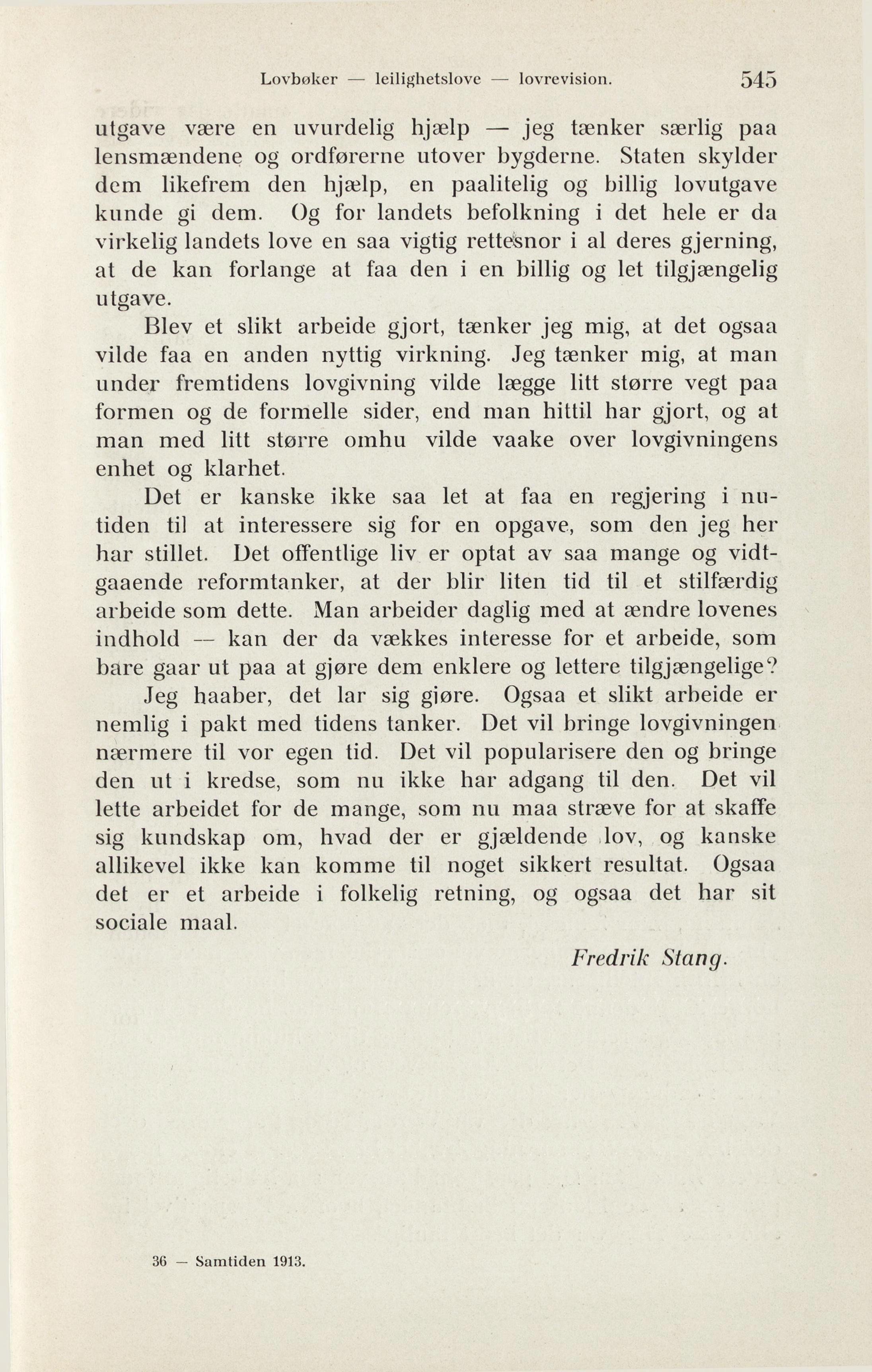 Lovbøker — leilighetslove — lovrevision. 545

utgave være en uvurdelig hjælp — jeg tænker særlig paa lensmændene og ordførerne utover bygderne. Staten skylder dem likefrem den hjælp, en paalitelig og billig lovutgave kunde gi dem. Og for landets befolkning i det hele er da virkelig landets love en saa vigtig rettesnor i al deres gjerning, at de kan forlange at faa den i en billig og let tilgjængelig utgave.

Blev et slikt arbeide gjort, tænker jeg mig, at det ogsaa vilde faa en anden nyttig virkning. Jeg tænker mig, at man under fremtidens lovgivning vilde lægge litt større vegt paa formen og de formelle sider, end man hittil har gjort, og at man med litt større omhu vilde vaake over lovgivningens enhet og klarhet.

Det er kanske ikke saa let at faa en regjering i nutiden til at interessere sig for en opgave, som den jeg her har stillet. Det offentlige liv er optat av saa mange og vidtgaaende reformtanker, at der blir liten tid til et stilfærdig arbeide som dette. Man arbeider daglig med at ændre lovenes indhold — kan der da vækkes interesse for et arbeide, som bare gaar ut paa at gjøre dem enklere og lettere tilgjængelige?

Jeg haaber, det lar sig gjøre. Ogsaa et slikt arbeide er nemlig i pakt med tidens tanker. Det vil bringe lovgivningen nærmere til vor egen tid. Det vil popularisere den og bringe den ut i kredse, som nu ikke har adgang til den. Det vil lette arbeidet for de mange, som nu maa stræve for at skaffe sig kundskap om, hvad der er gjældende lov, og kanske allikevel ikke kan komme til noget sikkert resultat. Ogsaa det er et arbeide i folkelig retning, og ogsaa det har sit sociale maal.

Fredrik Stang.

36 — Samtiden 1913.